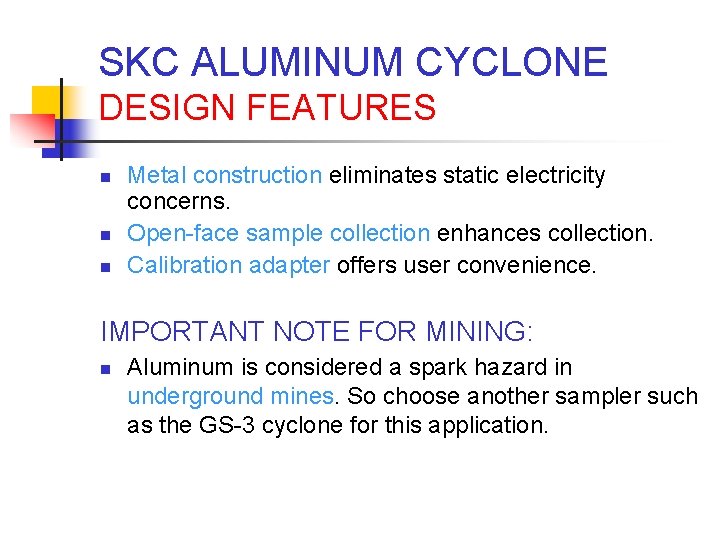 SKC ALUMINUM CYCLONE
DESIGN FEATURES

- Metal construction eliminates static electricity concerns.
- Open-face sample collection enhances collection.
- Calibration adapter offers user convenience.

IMPORTANT NOTE FOR MINING:

- Aluminum is considered a spark hazard in underground mines. So choose another sampler such as the GS-3 cyclone for this application.